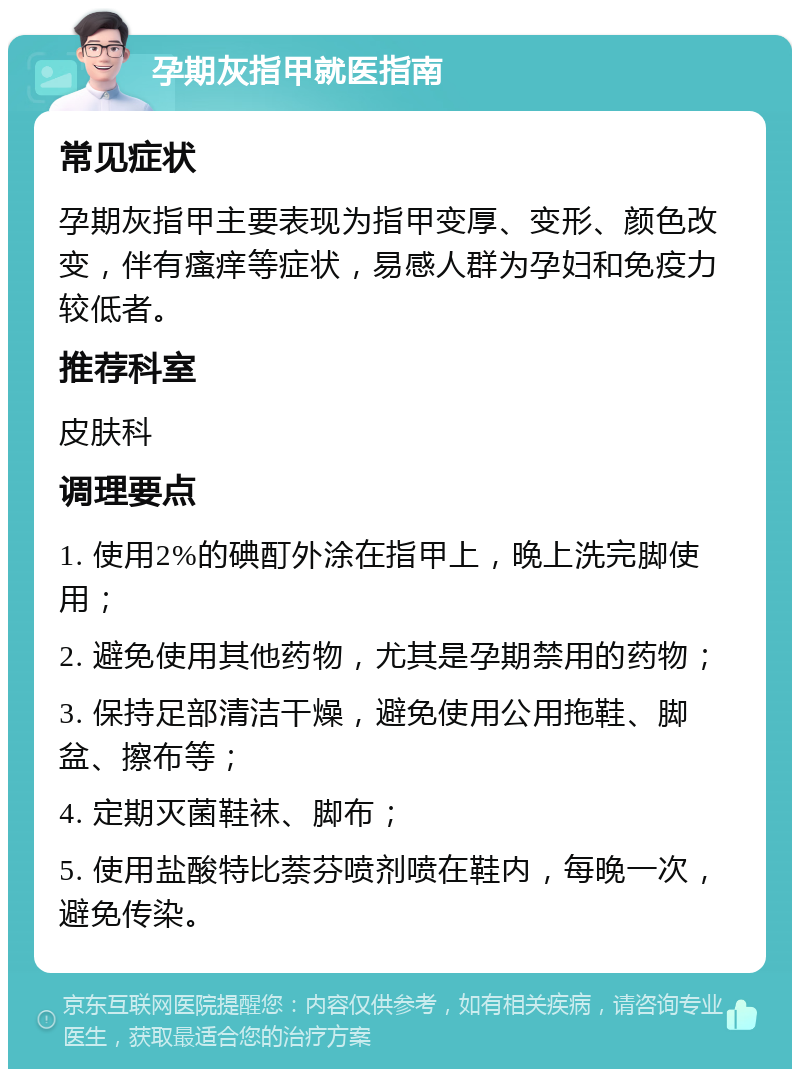 孕期灰指甲就医指南

常见症状

孕期灰指甲主要表现为指甲变厚、变形、颜色改变，伴有瘙痒等症状，易感人群为孕妇和免疫力较低者。

推荐科室

皮肤科

调理要点

1. 使用2%的碘酊外涂在指甲上，晚上洗完脚使用；

2. 避免使用其他药物，尤其是孕期禁用的药物；

3. 保持足部清洁干燥，避免使用公用拖鞋、脚盆、擦布等；

4. 定期灭菌鞋袜、脚布；

5. 使用盐酸特比萘芬喷剂喷在鞋内，每晚一次，避免传染。

京东互联网医院提醒您：内容仅供参考，如有相关疾病，请咨询专业医生，获取最适合您的治疗方案